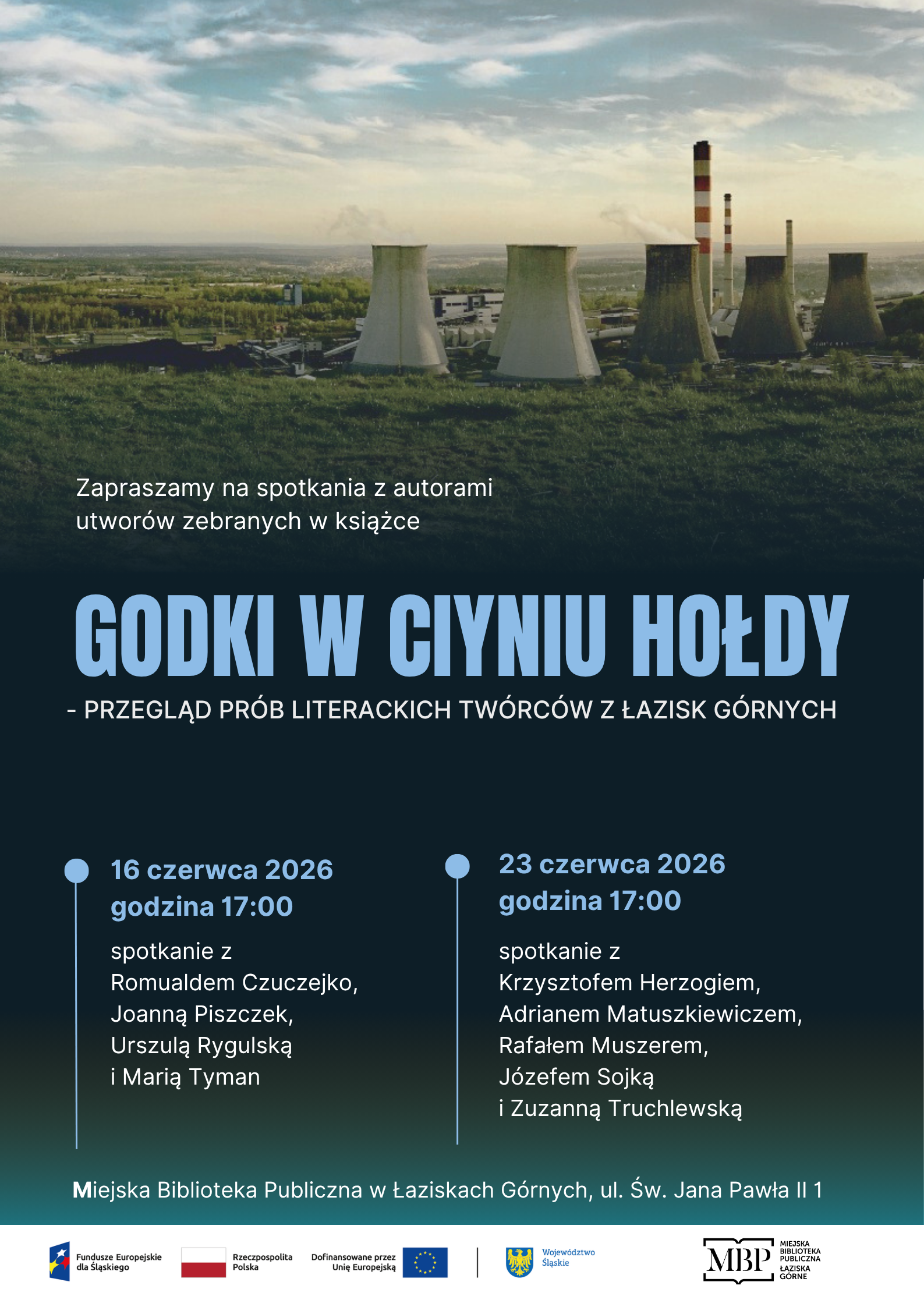 Zapraszamy na spotkania z autorami utworów zebranych w książce

GODKI W CIYNIU HOŁDY

- PRZEGLĄD PRÓB LITERACKICH TWÓRCÓW Z ŁAZISK GÓRNYCH

16 czerwca 2026
godzina 17:00

spotkanie z
Romualdem Czuczejko,
Joanną Piszczek,
Urszulą Rygulską
i Marią Tyman

23 czerwca 2026
godzina 17:00

spotkanie z
Krzysztofem Herzogiem,
Adrianem Matuszkiewiczem,
Rafałem Muszerem,
Józefem Sojką
i Zuzanną Truchlewską

Miejska Biblioteka Publiczna w Łaziskach Górnych, ul. Św. Jana Pawła II 1

Fundusze Europejskie dla Śląskiego

Rzeczpospolita Polska

Dofinansowane przez Unię Europejską

Województwo Śląskie

MBP MIEJSKA BIBLIOTEKA PUBLICZNA ŁAZISKA GÓRNE